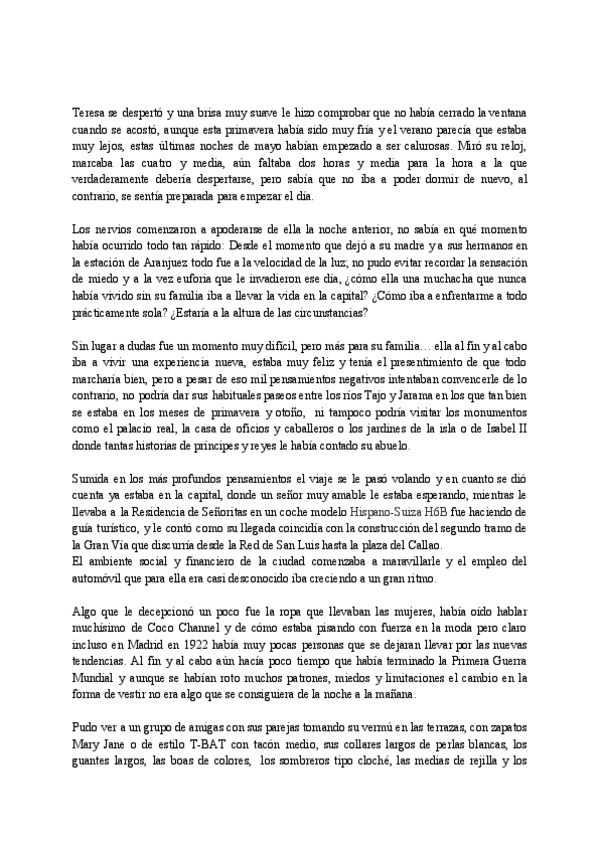 Teresa se despertó y una brisa muy suave le hizo comprobar que no había cerrado la ventana cuando se acostó, aunque esta primavera había sido muy fría y el verano parecía que estaba muy lejos, estas últimas noches de mayo habían empezado a ser calurosas. Miró su reloj, marcaba las cuatro y media, aún faltaba dos horas y media para la hora a la que verdaderamente debería despertarse, pero sabía que no iba a poder dormir de nuevo, al contrario, se sentía preparada para empezar el día.

Los nervios comenzaron a apoderarse de ella la noche anterior, no sabía en qué momento había ocurrido todo tan rápido: Desde el momento que dejó a su madre y a sus hermanos en la estación de Aranjuez todo fue a la velocidad de la luz, no pudo evitar recordar la sensación de miedo y a la vez euforia que le invadieron ese día, ¿cómo ella una muchacha que nunca había vivido sin su familia iba a llevar la vida en la capital? ¿Cómo iba a enfrentarme a todo prácticamente sola? ¿Estaría a la altura de las circunstancias?

Sin lugar a dudas fue un momento muy difícil, pero más para su familia… ella al fin y al cabo iba a vivir una experiencia nueva, estaba muy feliz y tenía el presentimiento de que todo marcharía bien, pero a pesar de eso mil pensamientos negativos intentaban convencerle de lo contrario, no podría dar sus habituales paseos entre los ríos Tajo y Jarama en los que tan bien se estaba en los meses de primavera y otoño, ni tampoco podría visitar los monumentos como el palacio real, la casa de oficios y caballeros o los jardines de la isla o de Isabel II donde tantas historias de príncipes y reyes le había contado su abuelo.

Sumida en los más profundos pensamientos el viaje se le pasó volando y en cuanto se dió cuenta ya estaba en la capital, donde un señor muy amable le estaba esperando, mientras le llevaba a la Residencia de Señoritas en un coche modelo Hispano-Suiza H6B fue haciendo de guía turístico, y le contó como su llegada coincidía con la construcción del segundo tramo de la Gran Vía que discurría desde la Red de San Luis hasta la plaza del Callao.
El ambiente social y financiero de la ciudad comenzaba a maravillarle y el empleo del automóvil que para ella era casi desconocido iba creciendo a un gran ritmo.

Algo que le decepcionó un poco fue la ropa que llevaban las mujeres, había oído hablar muchísimo de Coco Channel y de cómo estaba pisando con fuerza en la moda pero claro incluso en Madrid en 1922 había muy pocas personas que se dejaran llevar por las nuevas tendencias. Al fin y al cabo aún hacía poco tiempo que había terminado la Primera Guerra Mundial y aunque se habían roto muchos patrones, miedos y limitaciones el cambio en la forma de vestir no era algo que se consiguiera de la noche a la mañana.

Pudo ver a un grupo de amigas con sus parejas tomando su vermú en las terrazas, con zapatos Mary Jane o de estilo T-BAT con tacón medio, sus collares largos de perlas blancas, los guantes largos, las boas de colores, los sombreros tipo cloché, las medias de rejilla y los